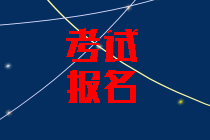 考试
报名